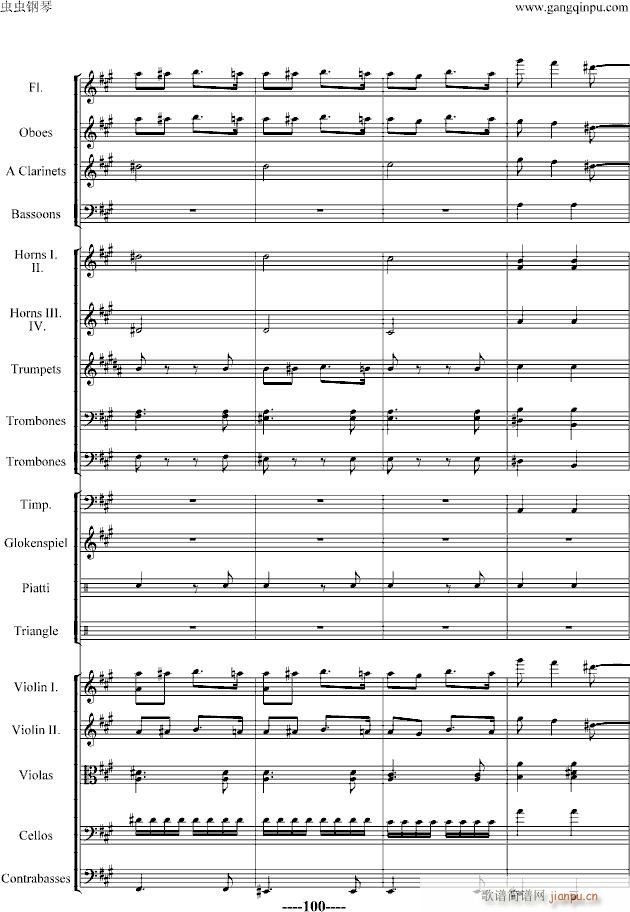 虫虫钢琴

www.gangqinpu.com

Fl.

Oboes

A Clarinets

Bassoons

Horns I. II.

Horns III. IV.

Trumpets

Trombones

Trombones

Timp.

Glokenspiel

Piatti

Triangle

Violin I.

Violin II.

Violas

Cellos

Contrabasses

----100----

歌谱简谱网 jianpu.cn